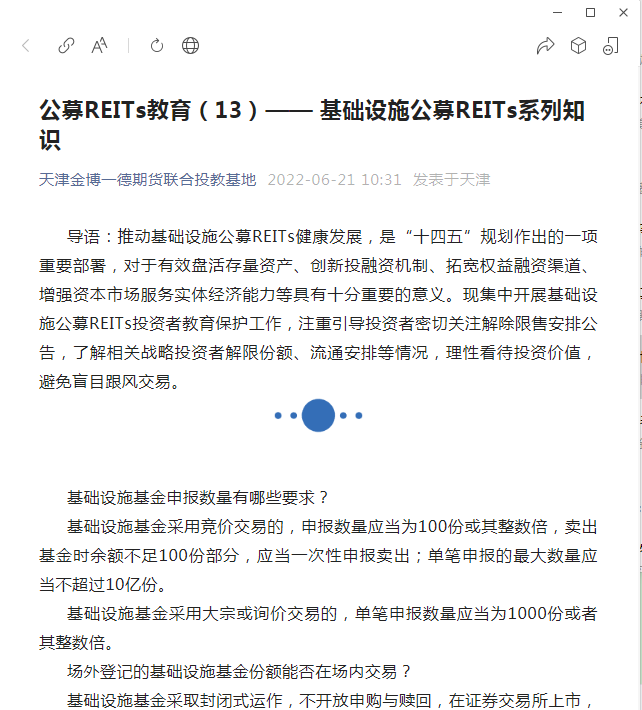 公募REITs教育（13）—— 基础设施公募REITs系列知识

天津金博一德期货联合投教基地 2022-06-21 10:31 发表于天津

导语：推动基础设施公募REITs健康发展，是“十四五”规划作出的一项重要部署，对于有效盘活存量资产、创新投融资机制、拓宽权益融资渠道、增强资本市场服务实体经济能力等具有十分重要的意义。现集中开展基础设施公募REITs投资者教育保护工作，注重引导投资者密切关注解除限售安排公告，了解相关战略投资者解限份额、流通安排等情况，理性看待投资价值，避免盲目跟风交易。

基础设施基金申报数量有哪些要求？

基础设施基金采用竞价交易的，申报数量应当为100份或其整数倍，卖出基金时余额不足100份部分，应当一次性申报卖出；单笔申报的最大数量应当不超过10亿份。

基础设施基金采用大宗或询价交易的，单笔申报数量应当为1000份或者其整数倍。

场外登记的基础设施基金份额能否在场内交易？

基础设施基金采取封闭式运作，不开放申购与赎回，在证券交易所上市，